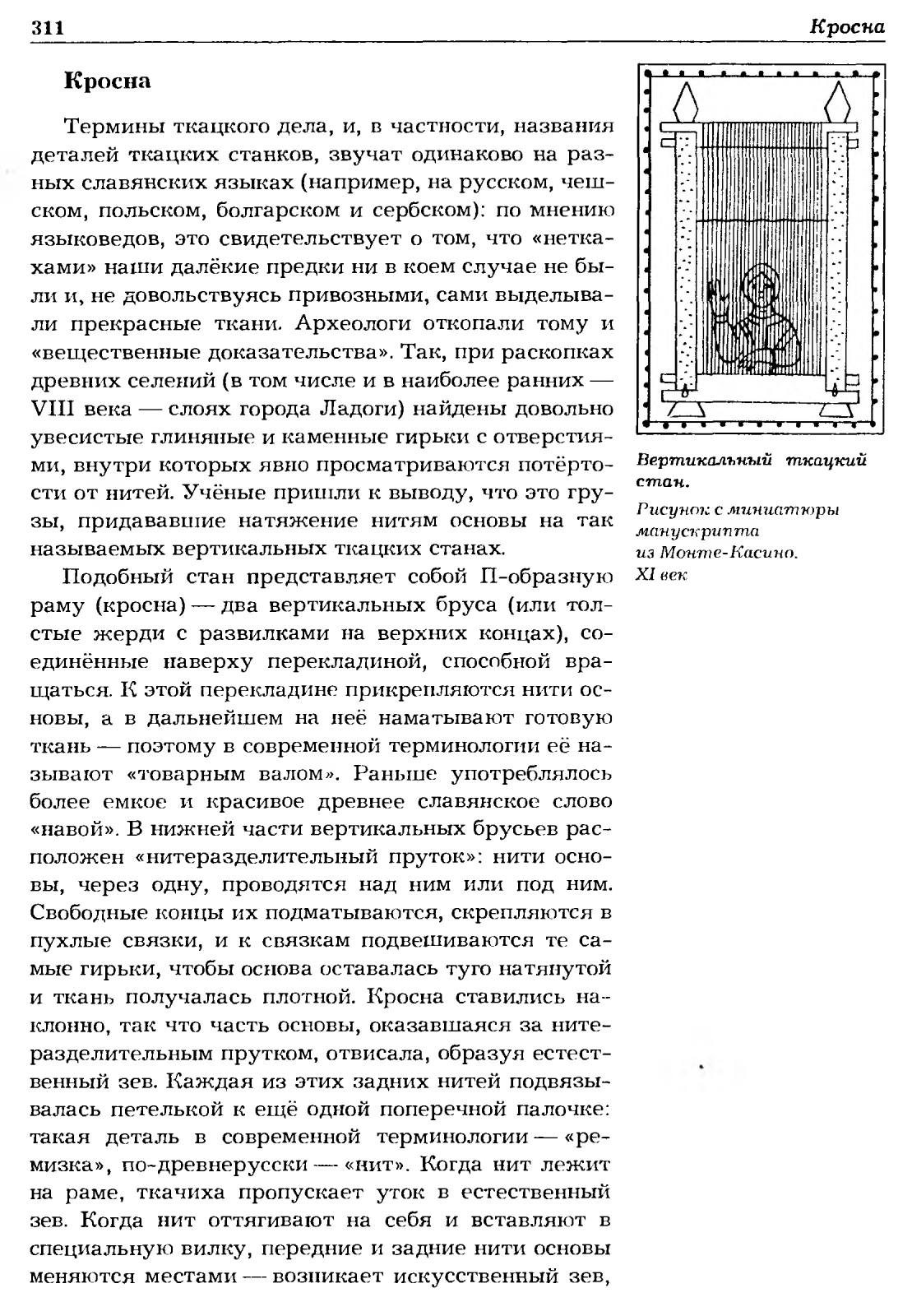 311 Кросна

Кросна

Термины ткацкого дела, и, в частности, названия деталей ткацких станков, звучат одинаково на разных славянских языках (например, на русском, чешском, польском, болгарском и сербском): по мнению языковедов, это свидетельствует о том, что «неткахами» наши далёкие предки ни в коем случае не были и, не довольствуясь привозными, сами выделывали прекрасные ткани. Археологи откопали тому и «вещественные доказательства». Так, при раскопках древних селений (в том числе и в наиболее ранних — VIII века — слоях города Ладоги) найдены довольно увесистые глиняные и каменные гирьки с отверстиями, внутри которых явно просматриваются потёртости от нитей. Учёные пришли к выводу, что это грузы, придававшие натяжение нитям основы на так называемых вертикальных ткацких станах.

Подобный стан представляет собой П-образную раму (кросна) — два вертикальных бруса (или толстые жерди с развилками на верхних концах), соединённые наверху перекладиной, способной вращаться. К этой перекладине прикрепляются нити основы, а в дальнейшем на неё наматывают готовую ткань — поэтому в современной терминологии её называют «товарным валом». Раньше употреблялось более емкое и красивое древнее славянское слово «навой». В нижней части вертикальных брусьев расположен «нитеразделительный пруток»: нити основы, через одну, проводятся над ним или под ним. Свободные концы их подматываются, скрепляются в пухлые связки, и к связкам подвешиваются те самые гирьки, чтобы основа оставалась туго натянутой и ткань получалась плотной. Кросна ставились наклонно, так что часть основы, оказавшаяся за нитеразделительным прутком, отвисала, образуя естественный зев. Каждая из этих задних нитей подвязывалась петелькой к ещё одной поперечной палочке: такая деталь в современной терминологии — «ремизка», по-древнерусски — «нит». Когда нит лежит на раме, ткачиха пропускает уток в естественный зев. Когда нит оттягивают на себя и вставляют в специальную вилку, передние и задние нити основы меняются местами — возникает искусственный зев,

Вертикальный ткацкий стан.
Рисунок с миниатюры манускрипта из Монте-Касино. XI век